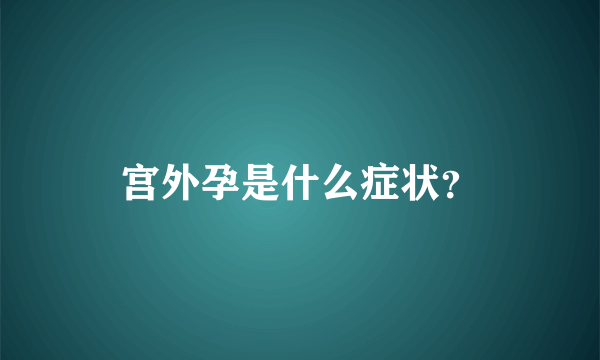 宫外孕是什么症状?